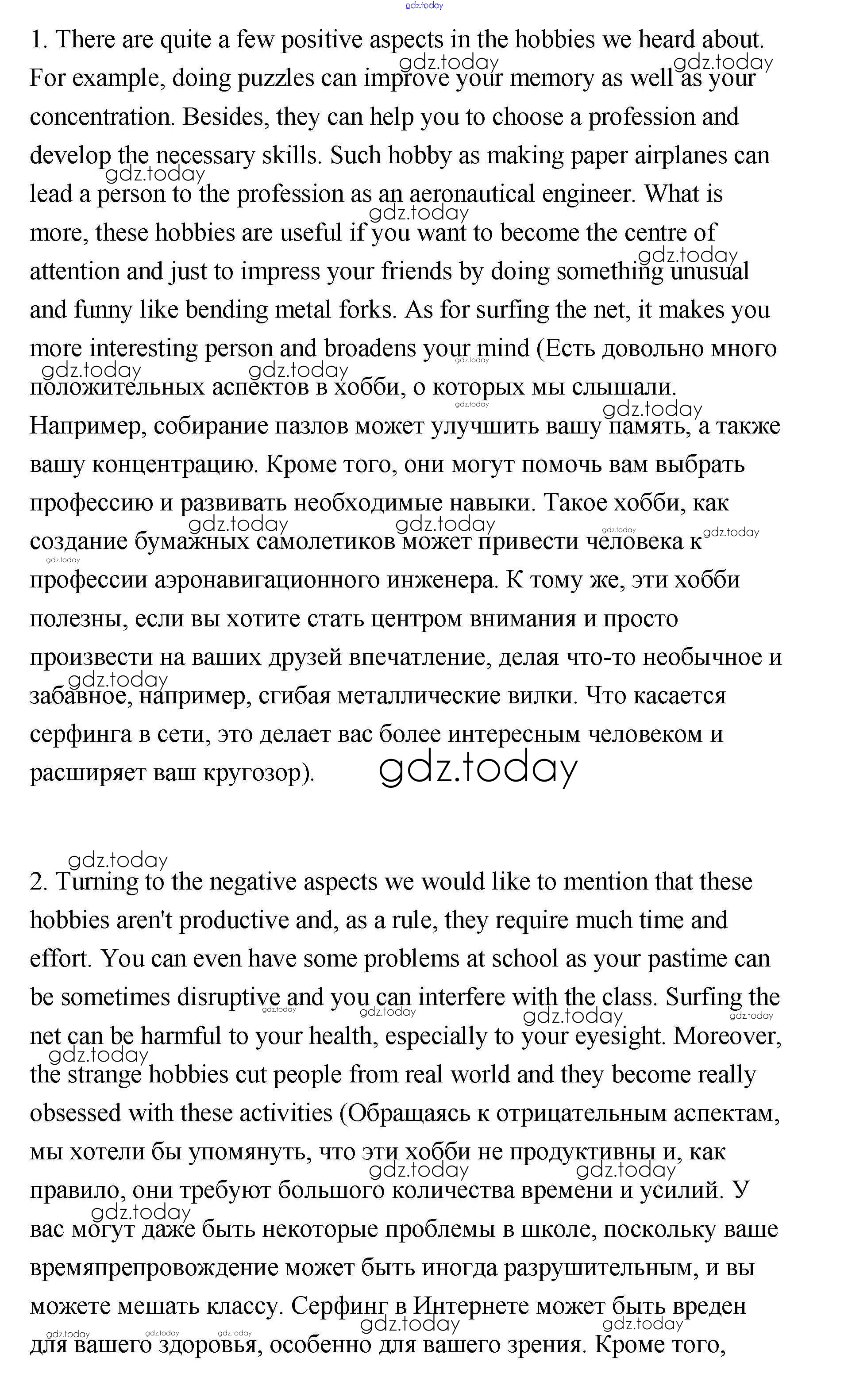 gdz.today

1. There are quite a few positive aspects in the hobbies we heard about. For example, doing puzzles can improve your memory as well as your concentration. Besides, they can help you to choose a profession and develop the necessary skills. Such hobby as making paper airplanes can lead a person to the profession as an aeronautical engineer. What is more, these hobbies are useful if you want to become the centre of attention and just to impress your friends by doing something unusual and funny like bending metal forks. As for surfing the net, it makes you more interesting person and broadens your mind (Есть довольно много положительных аспектов в хобби, о которых мы слышали. Например, собирание пазлов может улучшить вашу память, а также вашу концентрацию. Кроме того, они могут помочь вам выбрать профессию и развивать необходимые навыки. Такое хобби, как создание бумажных самолетиков может привести человека к профессии аэронавигационного инженера. К тому же, эти хобби полезны, если вы хотите стать центром внимания и просто произвести на ваших друзей впечатление, делая что-то необычное и забавное, например, сгибая металлические вилки. Что касается серфинга в сети, это делает вас более интересным человеком и расширяет ваш кругозор). gdz.today

2. Turning to the negative aspects we would like to mention that these hobbies aren't productive and, as a rule, they require much time and effort. You can even have some problems at school as your pastime can be sometimes disruptive and you can interfere with the class. Surfing the net can be harmful to your health, especially to your eyesight. Moreover, the strange hobbies cut people from real world and they become really obsessed with these activities (Обращаясь к отрицательным аспектам, мы хотели бы упомянуть, что эти хобби не продуктивны и, как правило, они требуют большого количества времени и усилий. У вас могут даже быть некоторые проблемы в школе, поскольку ваше времяпрепровождение может быть иногда разрушительным, и вы можете мешать классу. Серфинг в Интернете может быть вреден для вашего здоровья, особенно для вашего зрения. Кроме того,